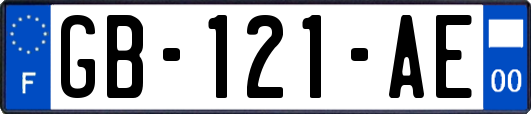 F
GB-121-AE
00